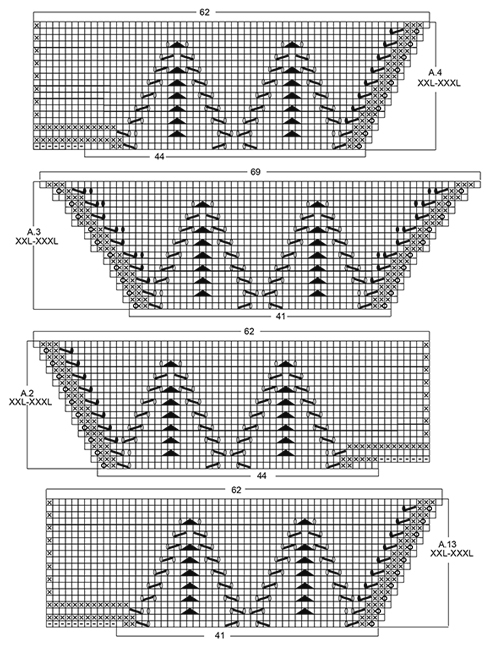 62

A.4
XXL-XXXL

44

69

A.3
XXL-XXXL

41

62

A.2
XXL-XXXL

44

62

A.13
XXL-XXXL

41